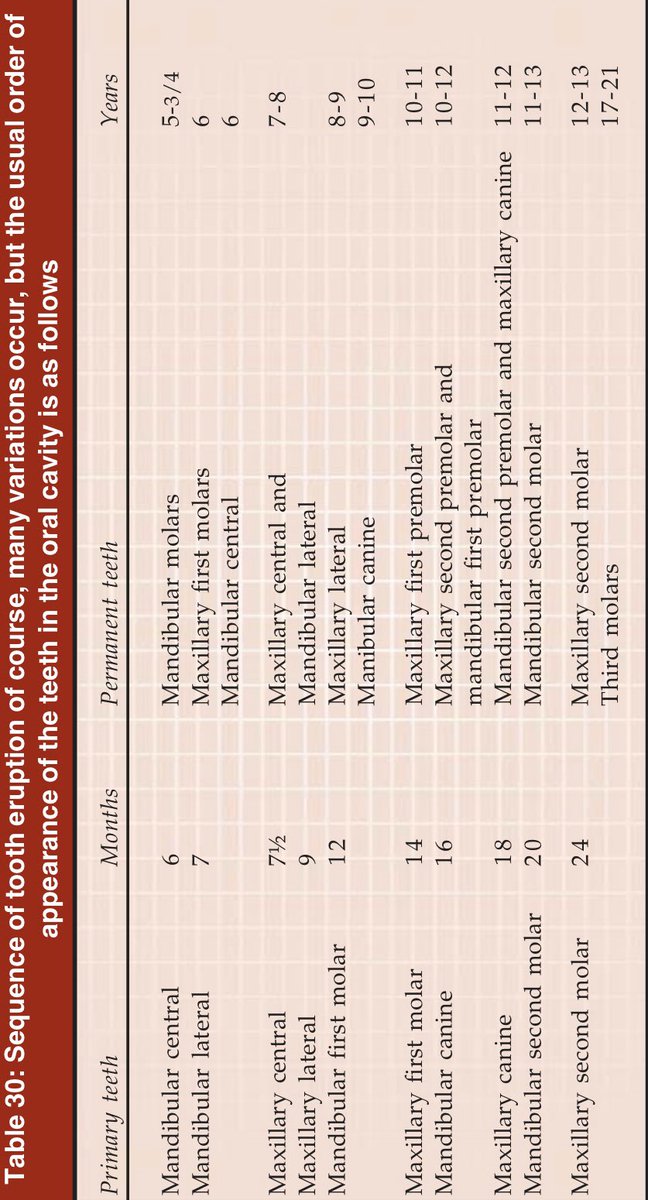 Table 30: Sequence of tooth eruption of course, many variations occur, but the usual order of appearance of the teeth in the oral cavity is as follows

| Primary teeth | Months | Permanent teeth | Years |
|---|---|---|---|
| Mandibular central | 6 | Mandibular molars | 5-3/4 |
| Mandibular lateral | 7 | Maxillary first molars | 6 |
| | | Mandibular central | 6 |
| Maxillary central | 7½ | Maxillary central and | 7-8 |
| Maxillary lateral | 9 | Mandibular lateral | |
| Mandibular first molar | 12 | Maxillary lateral | 8-9 |
| | | Manibular canine | 9-10 |
| Maxillary first molar | 14 | Maxillary first premolar | 10-11 |
| Mandibular canine | 16 | Maxillary second premolar and mandibular first premolar | 10-12 |
| Maxillary canine | 18 | Mandibular second premolar and maxillary canine | 11-12 |
| Mandibular second molar | 20 | Mandibular second molar | 11-13 |
| Maxillary second molar | 24 | Maxillary second molar | 12-13 |
| | | Third molars | 17-21 |